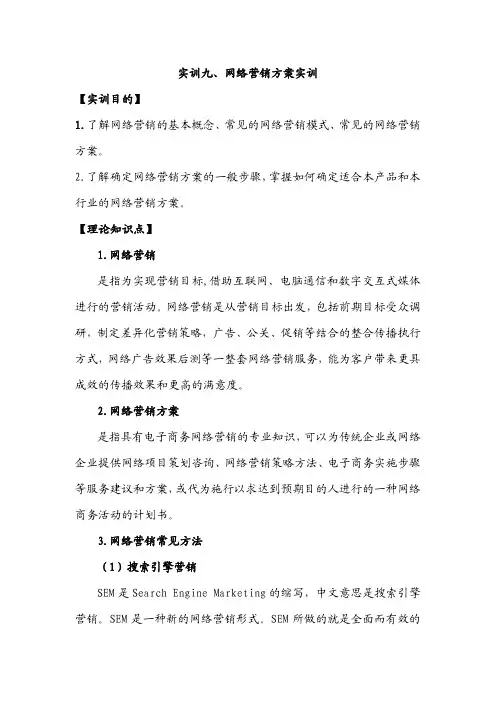 实训九、网络营销方案实训

【实训目的】

1.了解网络营销的基本概念、常见的网络营销模式、常见的网络营销方案。

2.了解确定网络营销方案的一般步骤,掌握如何确定适合本产品和本行业的网络营销方案。

【理论知识点】

1.网络营销

是指为实现营销目标,借助互联网、电脑通信和数字交互式媒体进行的营销活动。网络营销是从营销目标出发,包括前期目标受众调研,制定差异化营销策略,广告、公关、促销等结合的整合传播执行方式,网络广告效果后测等一整套网络营销服务,能为客户带来更具成效的传播效果和更高的满意度。

2.网络营销方案

是指具有电子商务网络营销的专业知识,可以为传统企业或网络企业提供网络项目策划咨询、网络营销策略方法、电子商务实施步骤等服务建议和方案,或代为施行以求达到预期目的人进行的一种网络商务活动的计划书。

3.网络营销常见方法

(1)搜索引擎营销

SEM是Search Engine Marketing的缩写,中文意思是搜索引擎营销。SEM是一种新的网络营销形式。SEM所做的就是全面而有效的